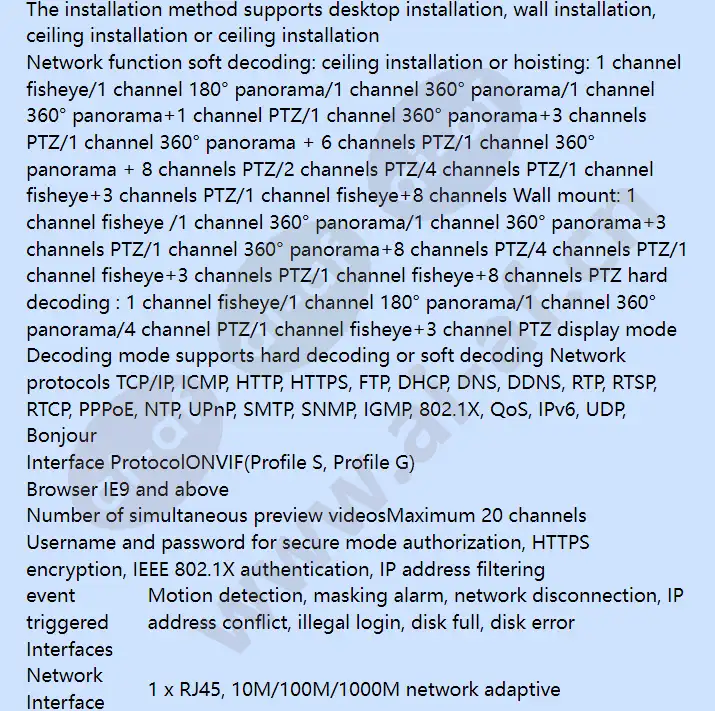 The installation method supports desktop installation, wall installation, ceiling installation or ceiling installation
Network function soft decoding: ceiling installation or hoisting: 1 channel fisheye/1 channel 180° panorama/1 channel 360° panorama/1 channel 360° panorama+1 channel PTZ/1 channel 360° panorama+3 channels PTZ/1 channel 360° panorama + 6 channels PTZ/1 channel 360° panorama + 8 channels PTZ/2 channels PTZ/4 channels PTZ/1 channel fisheye+3 channels PTZ/1 channel fisheye+8 channels Wall mount: 1 channel fisheye /1 channel 360° panorama/1 channel 360° panorama+3 channels PTZ/1 channel 360° panorama+8 channels PTZ/4 channels PTZ/1 channel fisheye+3 channels PTZ/1 channel fisheye+8 channels PTZ hard decoding : 1 channel fisheye/1 channel 180° panorama/1 channel 360° panorama/4 channel PTZ/1 channel fisheye+3 channel PTZ display mode
Decoding mode supports hard decoding or soft decoding Network protocols TCP/IP, ICMP, HTTP, HTTPS, FTP, DHCP, DNS, DDNS, RTP, RTSP, RTCP, PPPoE, NTP, UPnP, SMTP, SNMP, IGMP, 802.1X, QoS, IPv6, UDP, Bonjour
Interface ProtocolONVIF(Profile S, Profile G)
Browser IE9 and above
Number of simultaneous preview videosMaximum 20 channels
Username and password for secure mode authorization, HTTPS encryption, IEEE 802.1X authentication, IP address filtering

| event triggered | Motion detection, masking alarm, network disconnection, IP address conflict, illegal login, disk full, disk error |
|---|---|
| Interfaces | |
| Network Interface | 1 x RJ45, 10M/100M/1000M network adaptive |